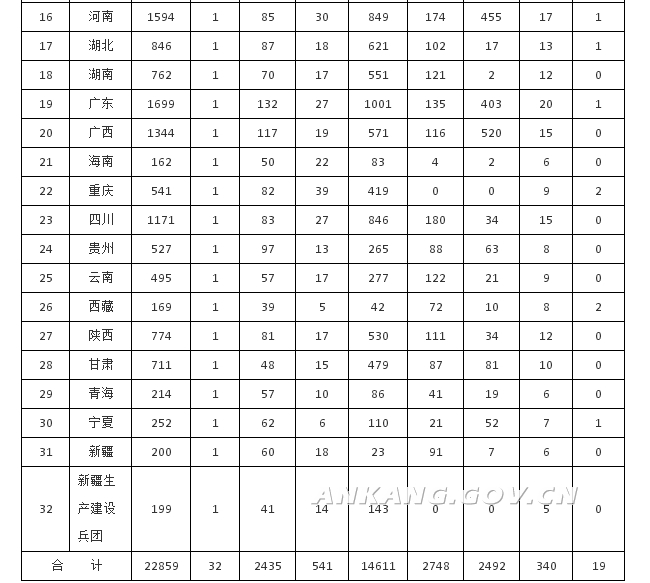 | 16 | 河南 | 1594 | 1 | 85 | 30 | 849 | 174 | 455 | 17 | 1 |
|---|---|---|---|---|---|---|---|---|---|---|
| 17 | 湖北 | 846 | 1 | 87 | 18 | 621 | 102 | 17 | 13 | 1 |
| 18 | 湖南 | 762 | 1 | 70 | 17 | 551 | 121 | 2 | 12 | 0 |
| 19 | 广东 | 1699 | 1 | 132 | 27 | 1001 | 135 | 403 | 20 | 1 |
| 20 | 广西 | 1344 | 1 | 117 | 19 | 571 | 116 | 520 | 15 | 0 |
| 21 | 海南 | 162 | 1 | 50 | 22 | 83 | 4 | 2 | 6 | 0 |
| 22 | 重庆 | 541 | 1 | 82 | 39 | 419 | 0 | 0 | 9 | 2 |
| 23 | 四川 | 1171 | 1 | 83 | 27 | 846 | 180 | 34 | 15 | 0 |
| 24 | 贵州 | 527 | 1 | 97 | 13 | 265 | 88 | 63 | 8 | 0 |
| 25 | 云南 | 495 | 1 | 57 | 17 | 277 | 122 | 21 | 9 | 0 |
| 26 | 西藏 | 169 | 1 | 39 | 5 | 42 | 72 | 10 | 8 | 2 |
| 27 | 陕西 | 774 | 1 | 81 | 17 | 530 | 111 | 34 | 12 | 0 |
| 28 | 甘肃 | 711 | 1 | 48 | 15 | 479 | 87 | 81 | 10 | 0 |
| 29 | 青海 | 214 | 1 | 57 | 10 | 86 | 41 | 19 | 6 | 0 |
| 30 | 宁夏 | 252 | 1 | 62 | 6 | 110 | 21 | 52 | 7 | 1 |
| 31 | 新疆 | 200 | 1 | 60 | 18 | 23 | 91 | 7 | 6 | 0 |
| 32 | 新疆生产建设兵团 | 199 | 1 | 41 | 14 | 143 | 0 | 0 | 5 | 0 |
| 合　计 | | 22859 | 32 | 2435 | 541 | 14611 | 2748 | 2492 | 340 | 19 |

ANKANG.GOV.CN